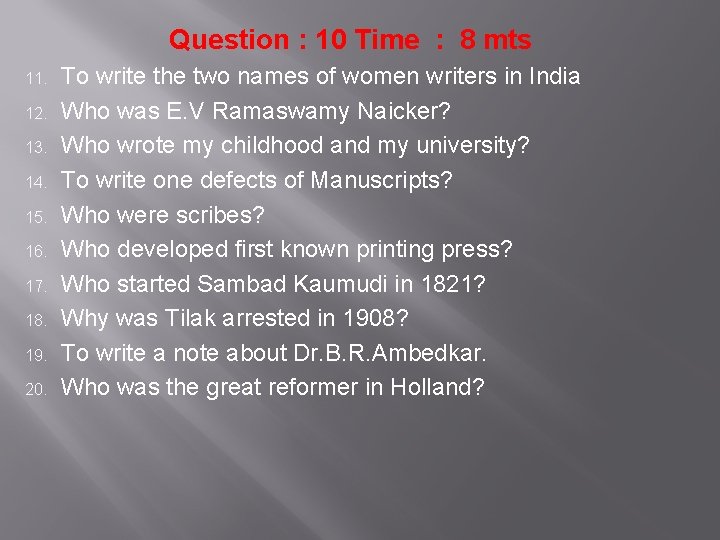 Question : 10 Time : 8 mts

11. To write the two names of women writers in India
12. Who was E.V Ramaswamy Naicker?
13. Who wrote my childhood and my university?
14. To write one defects of Manuscripts?
15. Who were scribes?
16. Who developed first known printing press?
17. Who started Sambad Kaumudi in 1821?
18. Why was Tilak arrested in 1908?
19. To write a note about Dr.B.R.Ambedkar.
20. Who was the great reformer in Holland?